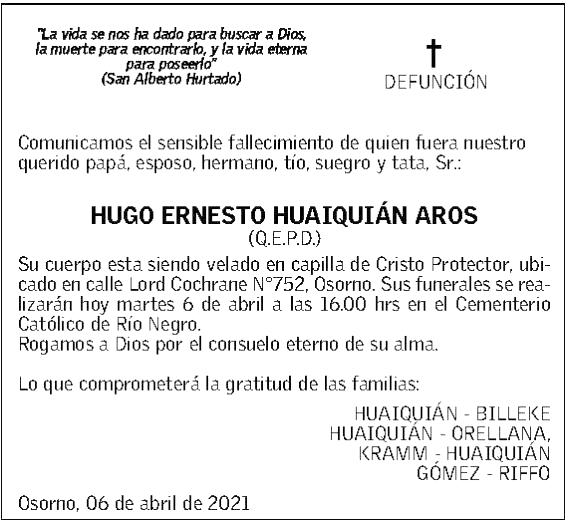 "La vida se nos ha dado para buscar a Dios, la muerte para encontrarlo, y la vida eterna para poseerlo"
(San Alberto Hurtado)

†
DEFUNCIÓN

Comunicamos el sensible fallecimiento de quien fuera nuestro querido papá, esposo, hermano, tío, suegro y tata, Sr.:

HUGO ERNESTO HUAIQUIÁN AROS
(Q.E.P.D.)

Su cuerpo esta siendo velado en capilla de Cristo Protector, ubicado en calle Lord Cochrane N°752, Osorno. Sus funerales se realizarán hoy martes 6 de abril a las 16.00 hrs en el Cementerio Católico de Río Negro.
Rogamos a Dios por el consuelo eterno de su alma.

Lo que comprometerá la gratitud de las familias:

HUAIQUIÁN - BILLEKE
HUAIQUIÁN - ORELLANA,
KRAMM - HUAIQUIÁN
GÓMEZ - RIFFO

Osorno, 06 de abril de 2021